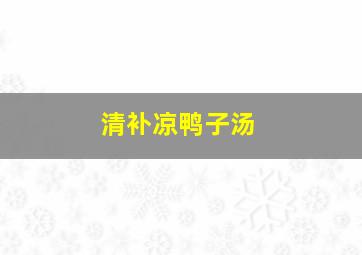 清补凉鸭子汤